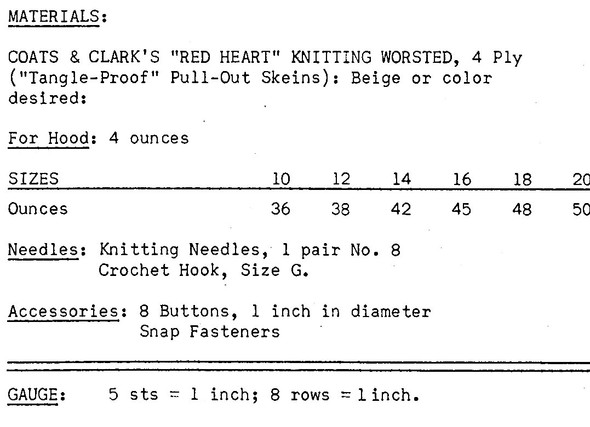 MATERIALS:

COATS & CLARK'S "RED HEART" KNITTING WORSTED, 4 Ply ("Tangle-Proof" Pull-Out Skeins): Beige or color desired:

For Hood: 4 ounces

| SIZES | 10 | 12 | 14 | 16 | 18 | 20 |
|---|---|---|---|---|---|---|
| Ounces | 36 | 38 | 42 | 45 | 48 | 50 |

Needles: Knitting Needles, 1 pair No. 8
Crochet Hook, Size G.

Accessories: 8 Buttons, 1 inch in diameter
Snap Fasteners

GAUGE: 5 sts = 1 inch; 8 rows = 1 inch.